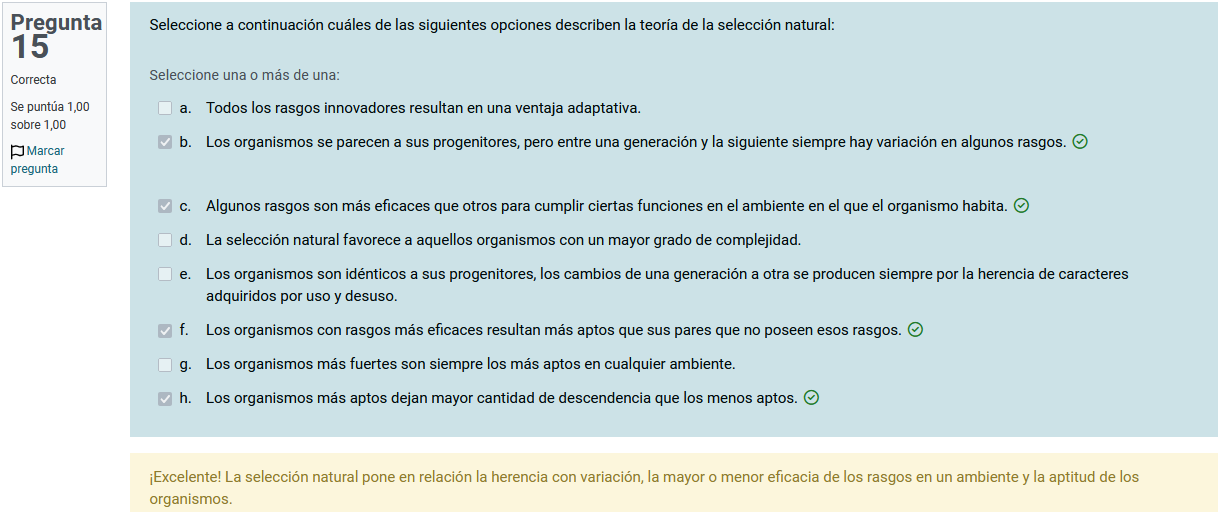 Pregunta 15
Correcta
Se puntúa 1,00 sobre 1,00
Marcar pregunta

Seleccione a continuación cuáles de las siguientes opciones describen la teoría de la selección natural:

Seleccione una o más de una:
a. Todos los rasgos innovadores resultan en una ventaja adaptativa.
b. Los organismos se parecen a sus progenitores, pero entre una generación y la siguiente siempre hay variación en algunos rasgos.
c. Algunos rasgos son más eficaces que otros para cumplir ciertas funciones en el ambiente en el que el organismo habita.
d. La selección natural favorece a aquellos organismos con un mayor grado de complejidad.
e. Los organismos son idénticos a sus progenitores, los cambios de una generación a otra se producen siempre por la herencia de caracteres adquiridos por uso y desuso.
f. Los organismos con rasgos más eficaces resultan más aptos que sus pares que no poseen esos rasgos.
g. Los organismos más fuertes son siempre los más aptos en cualquier ambiente.
h. Los organismos más aptos dejan mayor cantidad de descendencia que los menos aptos.

¡Excelente! La selección natural pone en relación la herencia con variación, la mayor o menor eficacia de los rasgos en un ambiente y la aptitud de los organismos.